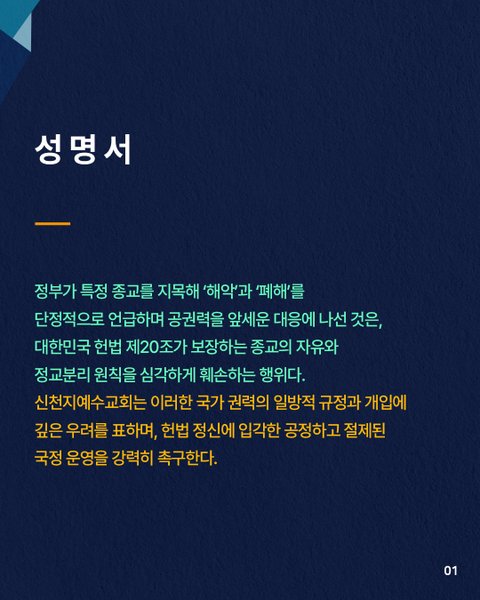 성 명 서

정부가 특정 종교를 지목해 '해악'과 '폐해'를 단정적으로 언급하며 공권력을 앞세운 대응에 나선 것은, 대한민국 헌법 제20조가 보장하는 종교의 자유와 정교분리 원칙을 심각하게 훼손하는 행위다. 신천지예수교회는 이러한 국가 권력의 일방적 규정과 개입에 깊은 우려를 표하며, 헌법 정신에 입각한 공정하고 절제된 국정 운영을 강력히 촉구한다.

01